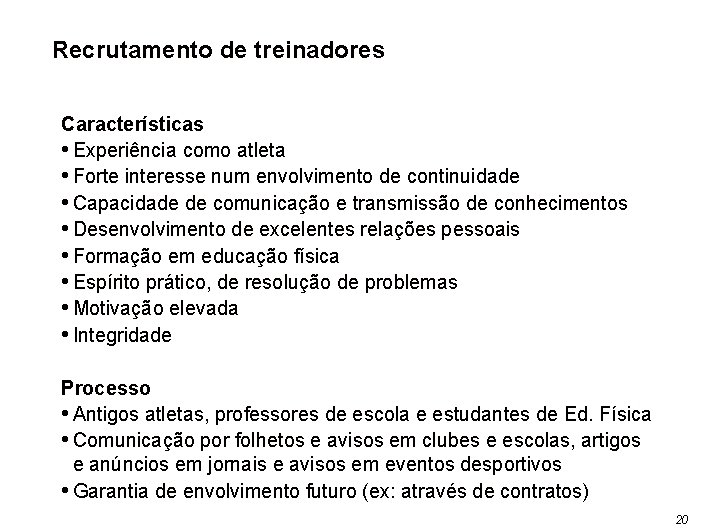 Recrutamento de treinadores

Características
• Experiência como atleta
• Forte interesse num envolvimento de continuidade
• Capacidade de comunicação e transmissão de conhecimentos
• Desenvolvimento de excelentes relações pessoais
• Formação em educação física
• Espírito prático, de resolução de problemas
• Motivação elevada
• Integridade

Processo
• Antigos atletas, professores de escola e estudantes de Ed. Física
• Comunicação por folhetos e avisos em clubes e escolas, artigos e anúncios em jornais e avisos em eventos desportivos
• Garantia de envolvimento futuro (ex: através de contratos)

20